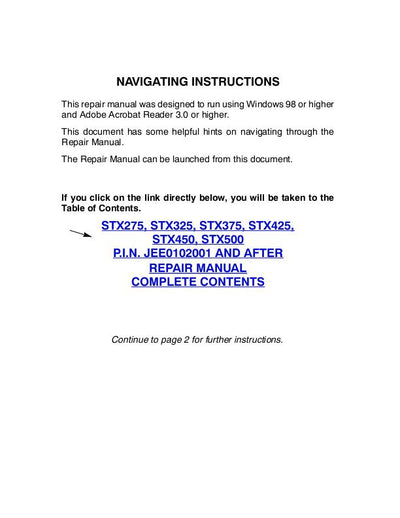 NAVIGATING INSTRUCTIONS

This repair manual was designed to run using Windows 98 or higher and Adobe Acrobat Reader 3.0 or higher.

This document has some helpful hints on navigating through the Repair Manual.

The Repair Manual can be launched from this document.

If you click on the link directly below, you will be taken to the Table of Contents.

STX275, STX325, STX375, STX425, STX450, STX500
P.I.N. JEE0102001 AND AFTER
REPAIR MANUAL
COMPLETE CONTENTS

Continue to page 2 for further instructions.